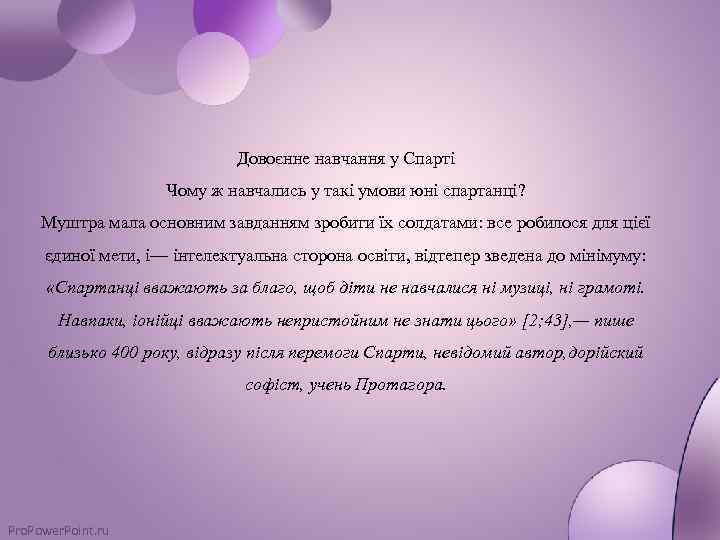 Довоєнне навчання у Спарті

Чому ж навчались у такі умови юні спартанці?

Муштра мала основним завданням зробити їх солдатами: все робилося для цієї єдиної мети, і— інтелектуальна сторона освіти, відтепер зведена до мінімуму: «Спартанці вважають за благо, щоб діти не навчалися ні музиці, ні грамоті. Навпаки, іонійці вважають непристойним не знати цього» [2;43],— пише близько 400 року, відразу після перемоги Спарти, невідомий автор,дорійский софіст, учень Протагора.

ProPowerPoint.ru